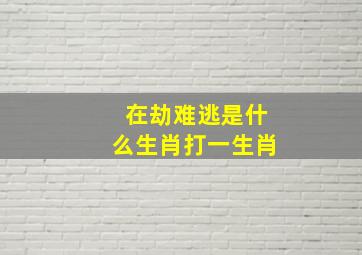 在劫难逃是什么生肖打一生肖